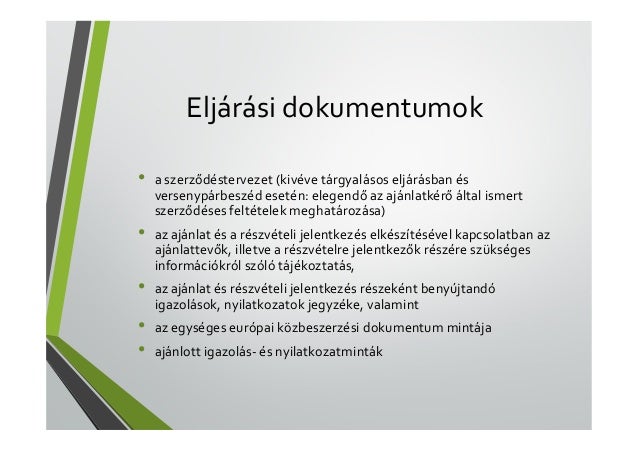 Eljárási dokumentumok

• a szerződéstervezet (kivéve tárgyalásos eljárásban és versenypárbeszéd esetén: elegendő az ajánlatkérő által ismert szerződéses feltételek meghatározása)

• az ajánlat és a részvételi jelentkezés elkészítésével kapcsolatban az ajánlattevők, illetve a részvételre jelentkezők részére szükséges információkról szóló tájékoztatás,

• az ajánlat és részvételi jelentkezés részeként benyújtandó igazolások, nyilatkozatok jegyzéke, valamint

• az egységes európai közbeszerzési dokumentum mintája

• ajánlott igazolás- és nyilatkozatminták